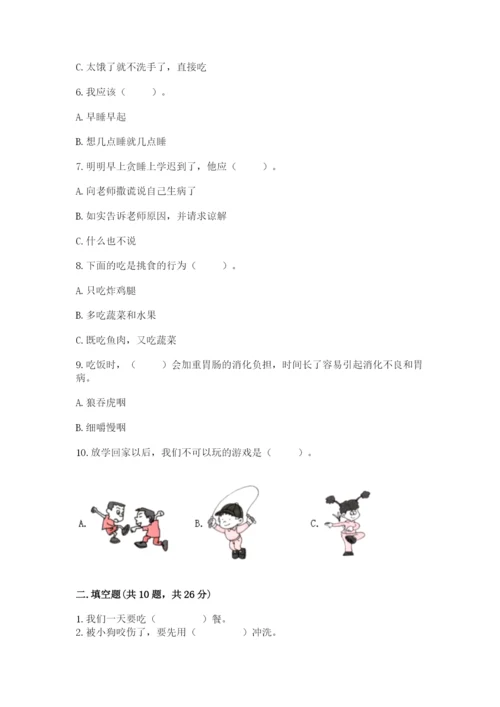 C. 太饿了就不洗手了，直接吃

6. 我应该（　　）。

A. 早睡早起

B. 想几点睡就几点睡

7. 明明早上贪睡上学迟到了，他应（　　）。

A. 向老师撒谎说自己生病了

B. 如实告诉老师原因，并请求谅解

C. 什么也不说

8. 下面的吃是挑食的行为（　　）。

A. 只吃炸鸡腿

B. 多吃蔬菜和水果

C. 既吃鱼肉，又吃蔬菜

9. 吃饭时，（　　）会加重胃肠的消化负担，时间长了容易引起消化不良和胃病。

A. 狼吞虎咽

B. 细嚼慢咽

10. 放学回家以后，我们不可以玩的游戏是（　　）。

A.

B.

C.

二. 填空题(共 10 题，共 26 分)

1. 我们一天要吃（　　　）餐。
2. 被小狗咬伤了，要先用（　　　）冲洗。